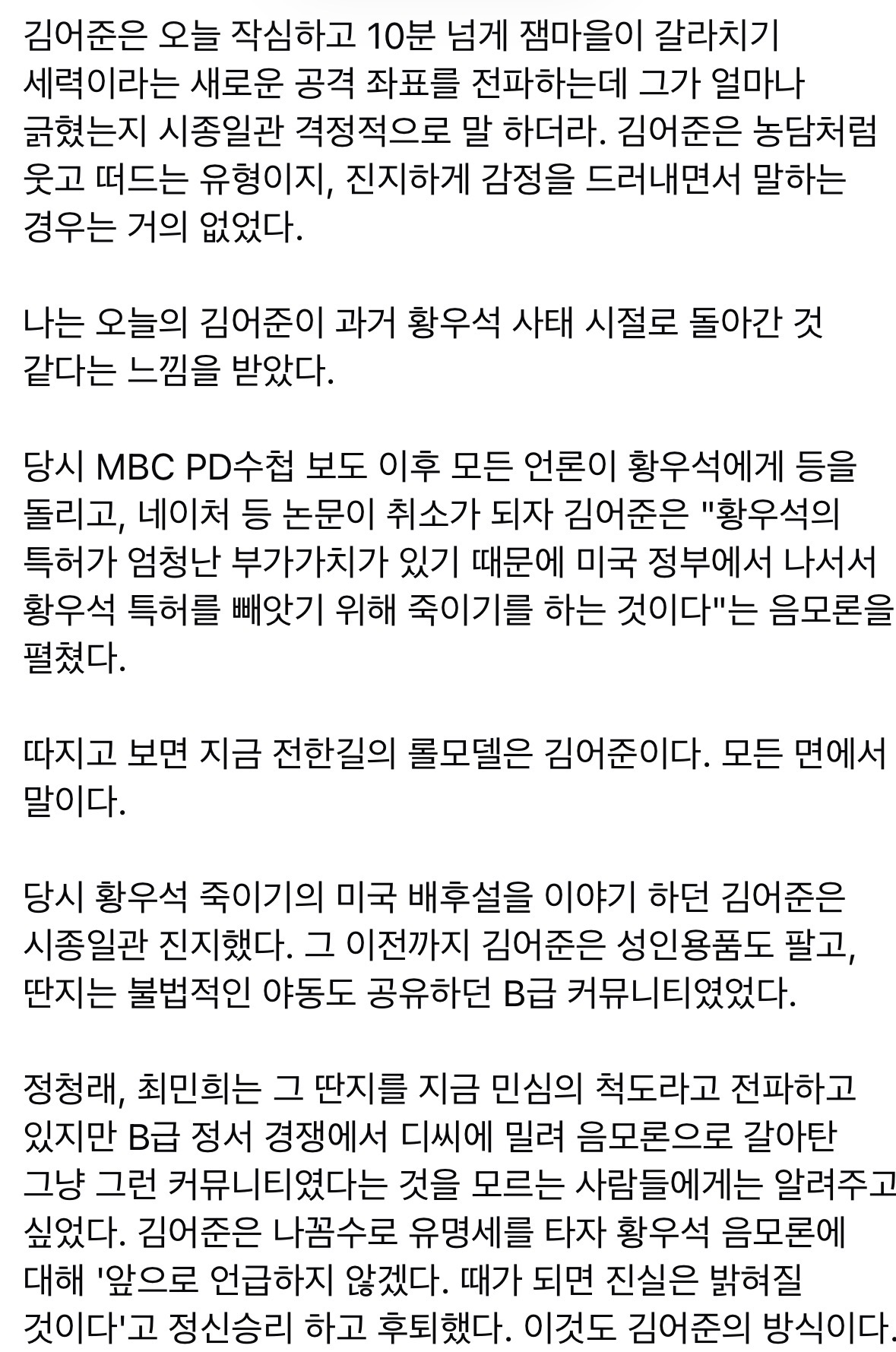 김어준은 오늘 작심하고 10분 넘게 잼마을이 갈라치기 세력이라는 새로운 공격 좌표를 전파하는데 그가 얼마나 긁혔는지 시종일관 격정적으로 말 하더라. 김어준은 농담처럼 웃고 떠드는 유형이지, 진지하게 감정을 드러내면서 말하는 경우는 거의 없었다.

나는 오늘의 김어준이 과거 황우석 사태 시절로 돌아간 것 같다는 느낌을 받았다.

당시 MBC PD수첩 보도 이후 모든 언론이 황우석에게 등을 돌리고, 네이처 등 논문이 취소가 되자 김어준은 "황우석의 특허가 엄청난 부가가치가 있기 때문에 미국 정부에서 나서서 황우석 특허를 빼앗기 위해 죽이기를 하는 것이다"는 음모론을 펼쳤다.

따지고 보면 지금 전한길의 롤모델은 김어준이다. 모든 면에서 말이다.

당시 황우석 죽이기의 미국 배후설을 이야기 하던 김어준은 시종일관 진지했다. 그 이전까지 김어준은 성인용품도 팔고, 딴지는 불법적인 야동도 공유하던 B급 커뮤니티였었다.

정청래, 최민희는 그 딴지를 지금 민심의 척도라고 전파하고 있지만 B급 정서 경쟁에서 디씨에 밀려 음모론으로 갈아탄 그냥 그런 커뮤니티였다는 것을 모르는 사람들에게는 알려주고 싶었다. 김어준은 나꼼수로 유명세를 타자 황우석 음모론에 대해 '앞으로 언급하지 않겠다. 때가 되면 진실은 밝혀질 것이다'고 정신승리 하고 후퇴했다. 이것도 김어준의 방식이다.